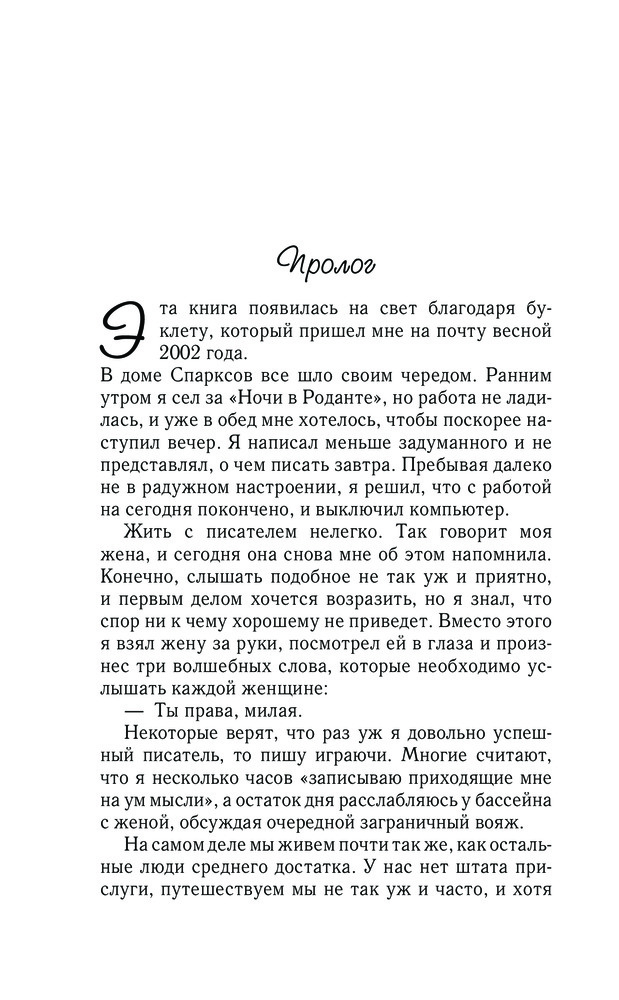 Пролог

Эта книга появилась на свет благодаря буклету, который пришел мне на почту весной 2002 года.

В доме Спарксов все шло своим чередом. Ранним утром я сел за «Ночи в Роданте», но работа не ладилась, и уже в обед мне хотелось, чтобы поскорее наступил вечер. Я написал меньше задуманного и не представлял, о чем писать завтра. Пребывая далеко не в радужном настроении, я решил, что с работой на сегодня покончено, и выключил компьютер.

Жить с писателем нелегко. Так говорит моя жена, и сегодня она снова мне об этом напомнила. Конечно, слышать подобное не так уж и приятно, и первым делом хочется возразить, но я знал, что спор ни к чему хорошему не приведет. Вместо этого я взял жену за руки, посмотрел ей в глаза и произнес три волшебных слова, которые необходимо услышать каждой женщине:

— Ты права, милая.

Некоторые верят, что раз уж я довольно успешный писатель, то пишу играючи. Многие считают, что я несколько часов «записываю приходящие мне на ум мысли», а остаток дня расслабляюсь у бассейна с женой, обсуждая очередной заграничный вояж.

На самом деле мы живем почти так же, как остальные люди среднего достатка. У нас нет штата прислуги, путешествуем мы не так уж и часто, и хотя